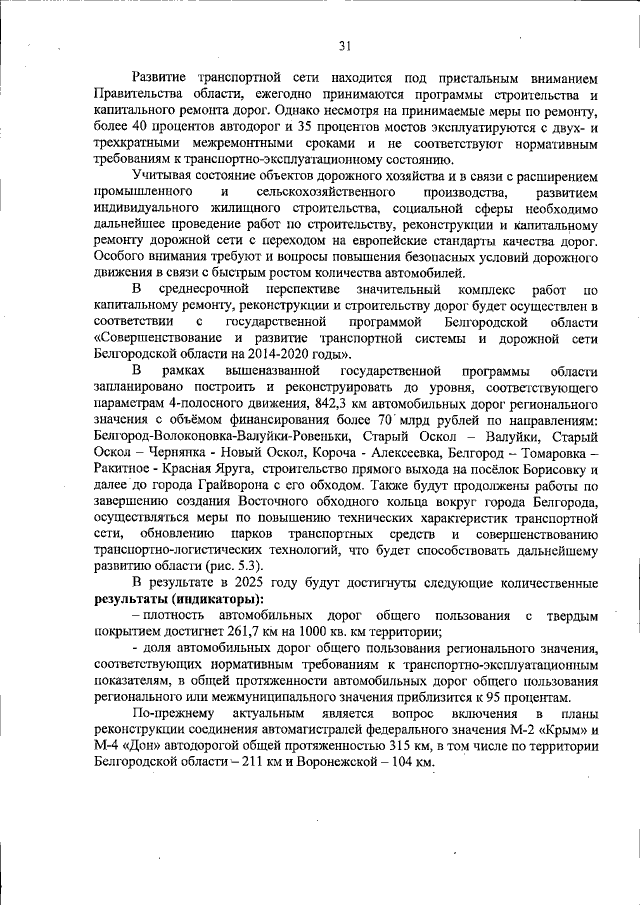 31

Развитие транспортной сети находится под пристальным вниманием Правительства области, ежегодно принимаются программы строительства и капитального ремонта дорог. Однако несмотря на принимаемые меры по ремонту, более 40 процентов автодорог и 35 процентов мостов эксплуатируются с двух- и трехкратными межремонтными сроками и не соответствуют нормативным требованиям к транспортно-эксплуатационному состоянию.

Учитывая состояние объектов дорожного хозяйства и в связи с расширением промышленного и сельскохозяйственного производства, развитием индивидуального жилищного строительства, социальной сферы необходимо дальнейшее проведение работ по строительству, реконструкции и капитальному ремонту дорожной сети с переходом на европейские стандарты качества дорог. Особого внимания требуют и вопросы повышения безопасных условий дорожного движения в связи с быстрым ростом количества автомобилей.

В среднесрочной перспективе значительный комплекс работ по капитальному ремонту, реконструкции и строительству дорог будет осуществлен в соответствии с государственной программой Белгородской области «Совершенствование и развитие транспортной системы и дорожной сети Белгородской области на 2014-2020 годы».

В рамках вышеназванной государственной программы области запланировано построить и реконструировать до уровня, соответствующего параметрам 4-полосного движения, 842,3 км автомобильных дорог регионального значения с объёмом финансирования более 70 млрд рублей по направлениям: Белгород-Волоконовка-Валуйки-Ровеньки, Старый Оскол – Валуйки, Старый Оскол – Чернянка - Новый Оскол, Короча - Алексеевка, Белгород – Томаровка – Ракитное - Красная Яруга, строительство прямого выхода на посёлок Борисовку и далее до города Грайворона с его обходом. Также будут продолжены работы по завершению создания Восточного обходного кольца вокруг города Белгорода, осуществляться меры по повышению технических характеристик транспортной сети, обновлению парков транспортных средств и совершенствованию транспортно-логистических технологий, что будет способствовать дальнейшему развитию области (рис. 5.3).

В результате в 2025 году будут достигнуты следующие количественные результаты (индикаторы):

– плотность автомобильных дорог общего пользования с твердым покрытием достигнет 261,7 км на 1000 кв. км территории;

- доля автомобильных дорог общего пользования регионального значения, соответствующих нормативным требованиям к транспортно-эксплуатационным показателям, в общей протяженности автомобильных дорог общего пользования регионального или межмуниципального значения приблизится к 95 процентам.

По-прежнему актуальным является вопрос включения в планы реконструкции соединения автомагистралей федерального значения М-2 «Крым» и М-4 «Дон» автодорогой общей протяженностью 315 км, в том числе по территории Белгородской области – 211 км и Воронежской – 104 км.